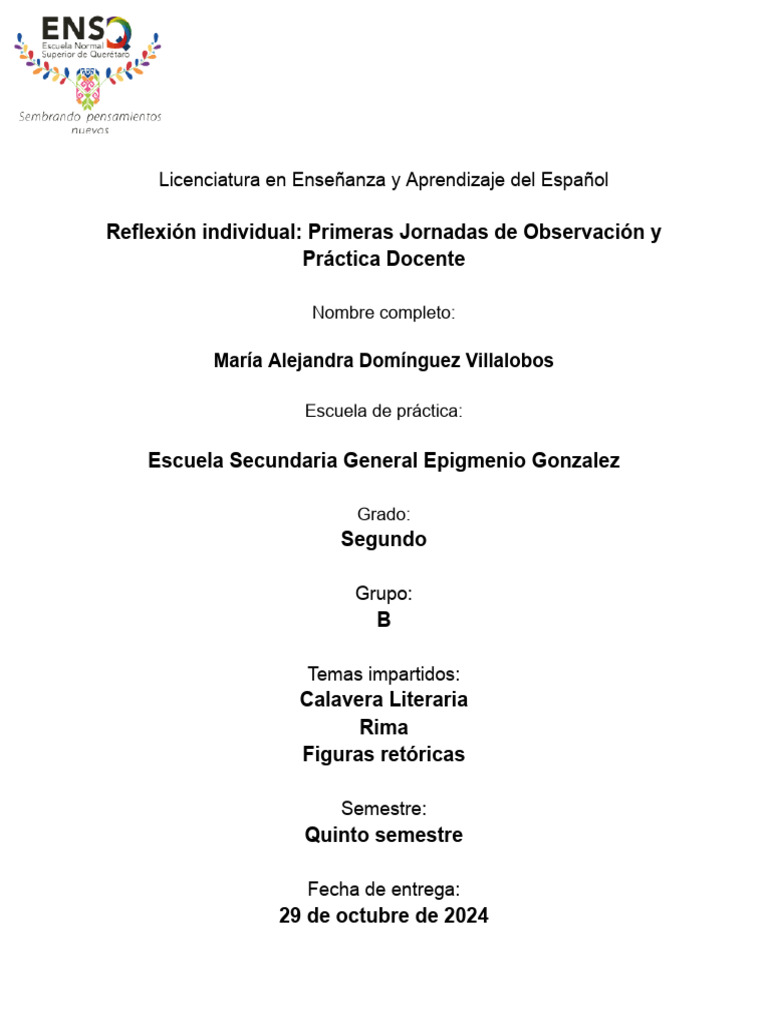 ENSQ
Escuela Normal Superior de Querétaro
Sembrando pensamientos nuevos

Licenciatura en Enseñanza y Aprendizaje del Español

Reflexión individual: Primeras Jornadas de Observación y Práctica Docente

Nombre completo:

María Alejandra Domínguez Villalobos

Escuela de práctica:

Escuela Secundaria General Epigmenio Gonzalez

Grado:
Segundo

Grupo:
B

Temas impartidos:
Calavera Literaria
Rima
Figuras retóricas

Semestre:
Quinto semestre

Fecha de entrega:
29 de octubre de 2024